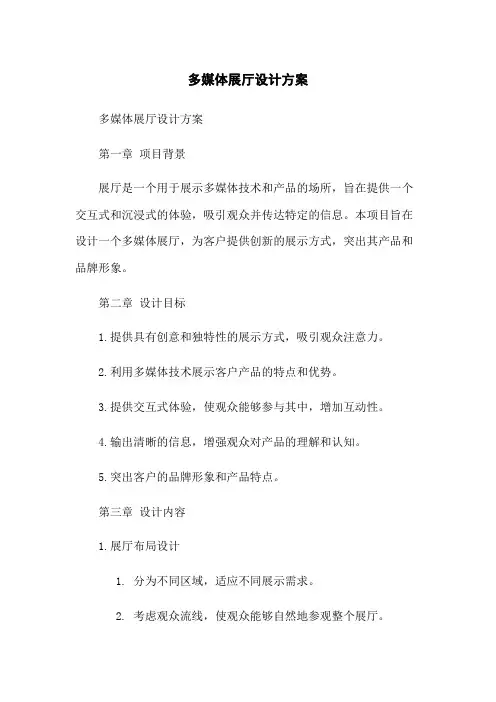 多媒体展厅设计方案

多媒体展厅设计方案

第一章 项目背景

展厅是一个用于展示多媒体技术和产品的场所，旨在提供一个交互式和沉浸式的体验，吸引观众并传达特定的信息。本项目旨在设计一个多媒体展厅，为客户提供创新的展示方式，突出其产品和品牌形象。

第二章 设计目标

1.提供具有创意和独特性的展示方式，吸引观众注意力。

2.利用多媒体技术展示客户产品的特点和优势。

3.提供交互式体验，使观众能够参与其中，增加互动性。

4.输出清晰的信息，增强观众对产品的理解和认知。

5.突出客户的品牌形象和产品特点。

第三章 设计内容

1.展厅布局设计

1. 分为不同区域，适应不同展示需求。

2. 考虑观众流线，使观众能够自然地参观整个展厅。